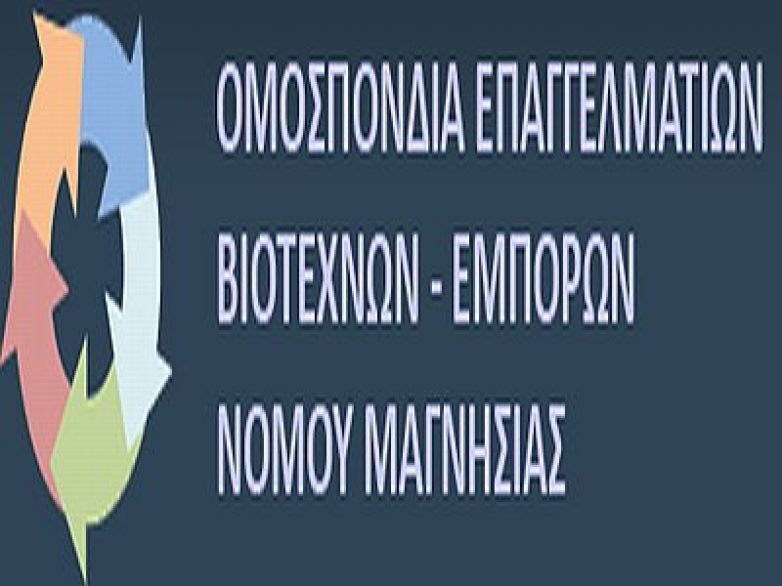 ΟΜΟΣΠΟΝΔΙΑ ΕΠΑΓΓΕΛΜΑΤΙΩΝ
ΒΙΟΤΕΧΝΩΝ - ΕΜΠΟΡΩΝ
ΝΟΜΟΥ ΜΑΓΝΗΣΙΑΣ